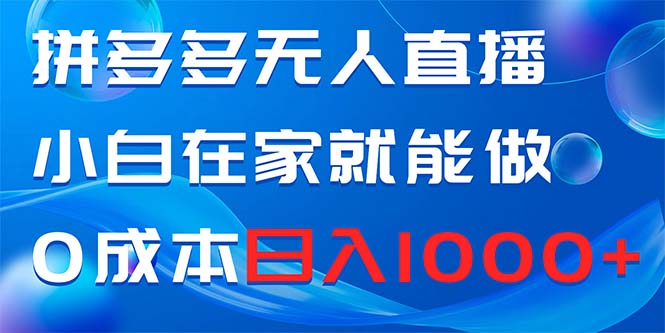 拼多多无人直播
小白在家就能做
0成本日入1000+